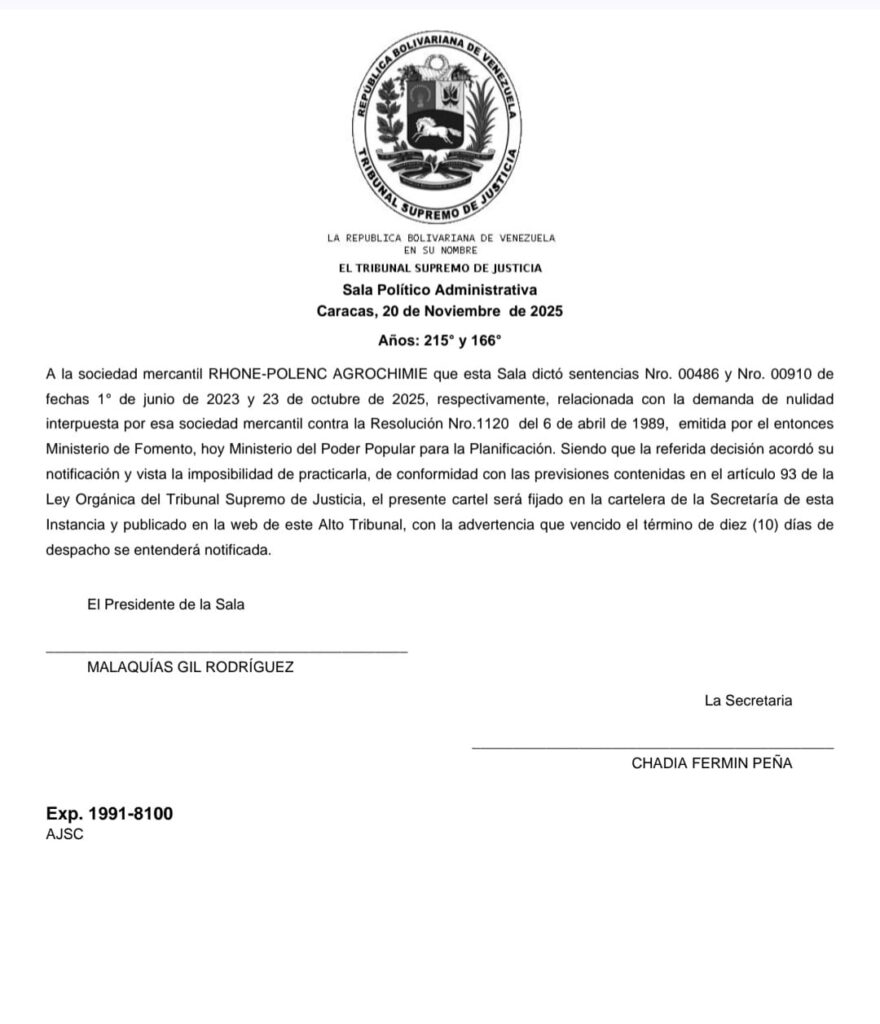 REPUBLICA BOLIVARIANA DE VENEZUELA
TRIBUNAL SUPREMO DE JUSTICIA

LA REPUBLICA BOLIVARIANA DE VENEZUELA
EN SU NOMBRE
EL TRIBUNAL SUPREMO DE JUSTICIA
Sala Político Administrativa
Caracas, 20 de Noviembre de 2025

Años: 215° y 166°

A la sociedad mercantil RHONE-POLENC AGROCHIMIE que esta Sala dictó sentencias Nro. 00486 y Nro. 00910 de fechas 1° de junio de 2023 y 23 de octubre de 2025, respectivamente, relacionada con la demanda de nulidad interpuesta por esa sociedad mercantil contra la Resolución Nro.1120 del 6 de abril de 1989, emitida por el entonces Ministerio de Fomento, hoy Ministerio del Poder Popular para la Planificación. Siendo que la referida decisión acordó su notificación y vista la imposibilidad de practicarla, de conformidad con las previsiones contenidas en el artículo 93 de la Ley Orgánica del Tribunal Supremo de Justicia, el presente cartel será fijado en la cartelera de la Secretaría de esta Instancia y publicado en la web de este Alto Tribunal, con la advertencia que vencido el término de diez (10) días de despacho se entenderá notificada.

El Presidente de la Sala

MALAQUÍAS GIL RODRÍGUEZ

La Secretaria

CHADIA FERMIN PEÑA

Exp. 1991-8100
AJSC